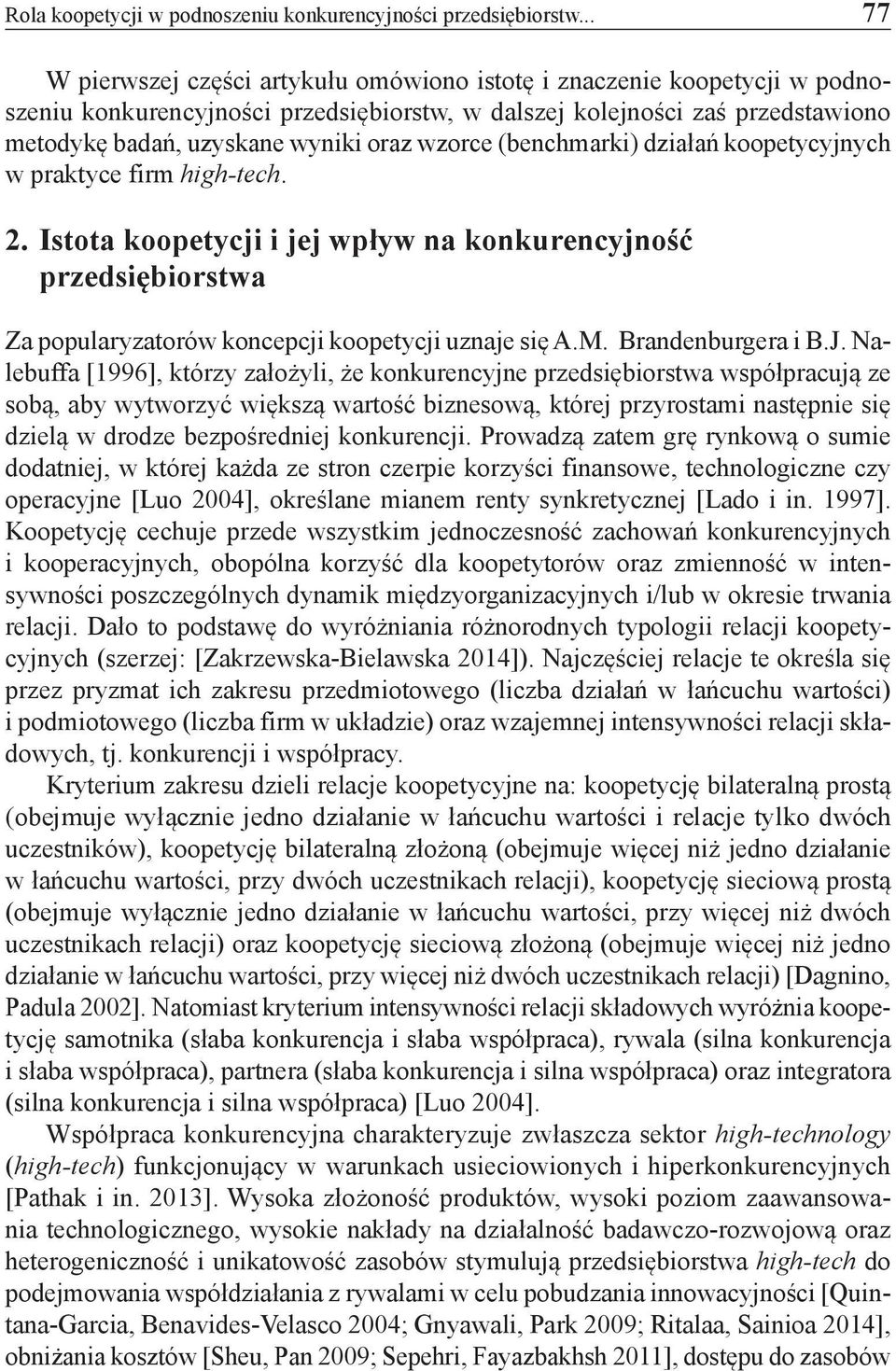 Rola koopetycji w podnoszeniu konkurencyjności przedsiębiorstw... 77

W pierwszej części artykułu omówiono istotę i znaczenie koopetycji w podnoszeniu konkurencyjności przedsiębiorstw, w dalszej kolejności zaś przedstawiono metodykę badań, uzyskane wyniki oraz wzorce (benchmarki) działań koopetycyjnych w praktyce firm high-tech.

2. Istota koopetycji i jej wpływ na konkurencyjność przedsiębiorstwa

Za popularyzatorów koncepcji koopetycji uznaje się A.M. Brandenburgera i B.J. Nalebuffa [1996], którzy założyli, że konkurencyjne przedsiębiorstwa współpracują ze sobą, aby wytworzyć większą wartość biznesową, której przyrostami następnie się dzielą w drodze bezpośredniej konkurencji. Prowadzą zatem grę rynkową o sumie dodatniej, w której każda ze stron czerpie korzyści finansowe, technologiczne czy operacyjne [Luo 2004], określane mianem renty synkretycznej [Lado i in. 1997]. Koopetycję cechuje przede wszystkim jednoczesność zachowań konkurencyjnych i kooperacyjnych, obopólna korzyść dla koopetytorów oraz zmienność w intensywności poszczególnych dynamik międzyorganizacyjnych i/lub w okresie trwania relacji. Dało to podstawę do wyróżniania różnorodnych typologii relacji koopetycyjnych (szerzej: [Zakrzewska-Bielawska 2014]). Najczęściej relacje te określa się przez pryzmat ich zakresu przedmiotowego (liczba działań w łańcuchu wartości) i podmiotowego (liczba firm w układzie) oraz wzajemnej intensywności relacji składowych, tj. konkurencji i współpracy.

Kryterium zakresu dzieli relacje koopetycyjne na: koopetycję bilateralną prostą (obejmuje wyłącznie jedno działanie w łańcuchu wartości i relacje tylko dwóch uczestników), koopetycję bilateralną złożoną (obejmuje więcej niż jedno działanie w łańcuchu wartości, przy dwóch uczestnikach relacji), koopetycję sieciową prostą (obejmuje wyłącznie jedno działanie w łańcuchu wartości, przy więcej niż dwóch uczestnikach relacji) oraz koopetycję sieciową złożoną (obejmuje więcej niż jedno działanie w łańcuchu wartości, przy więcej niż dwóch uczestnikach relacji) [Dagnino, Padula 2002]. Natomiast kryterium intensywności relacji składowych wyróżnia koopetycję samotnika (słaba konkurencja i słaba współpraca), rywala (silna konkurencja i słaba współpraca), partnera (słaba konkurencja i silna współpraca) oraz integratora (silna konkurencja i silna współpraca) [Luo 2004].

Współpraca konkurencyjna charakteryzuje zwłaszcza sektor high-technology (high-tech) funkcjonujący w warunkach usieciowionych i hiperkonkurencyjnych [Pathak i in. 2013]. Wysoka złożoność produktów, wysoki poziom zaawansowania technologicznego, wysokie nakłady na działalność badawczo-rozwojową oraz heterogeniczność i unikatowość zasobów stymulują przedsiębiorstwa high-tech do podejmowania współdziałania z rywalami w celu pobudzania innowacyjności [Quintana-Garcia, Benavides-Velasco 2004; Gnyawali, Park 2009; Ritalaa, Sainioa 2014], obniżania kosztów [Sheu, Pan 2009; Sepehri, Fayazbakhsh 2011], dostępu do zasobów